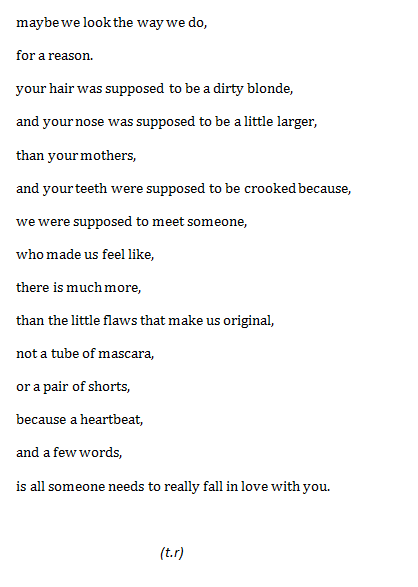 maybe we look the way we do,

for a reason.

your hair was supposed to be a dirty blonde,

and your nose was supposed to be a little larger,

than your mothers,

and your teeth were supposed to be crooked because,

we were supposed to meet someone,

who made us feel like,

there is much more,

than the little flaws that make us original,

not a tube of mascara,

or a pair of shorts,

because a heartbeat,

and a few words,

is all someone needs to really fall in love with you.

(t.r)